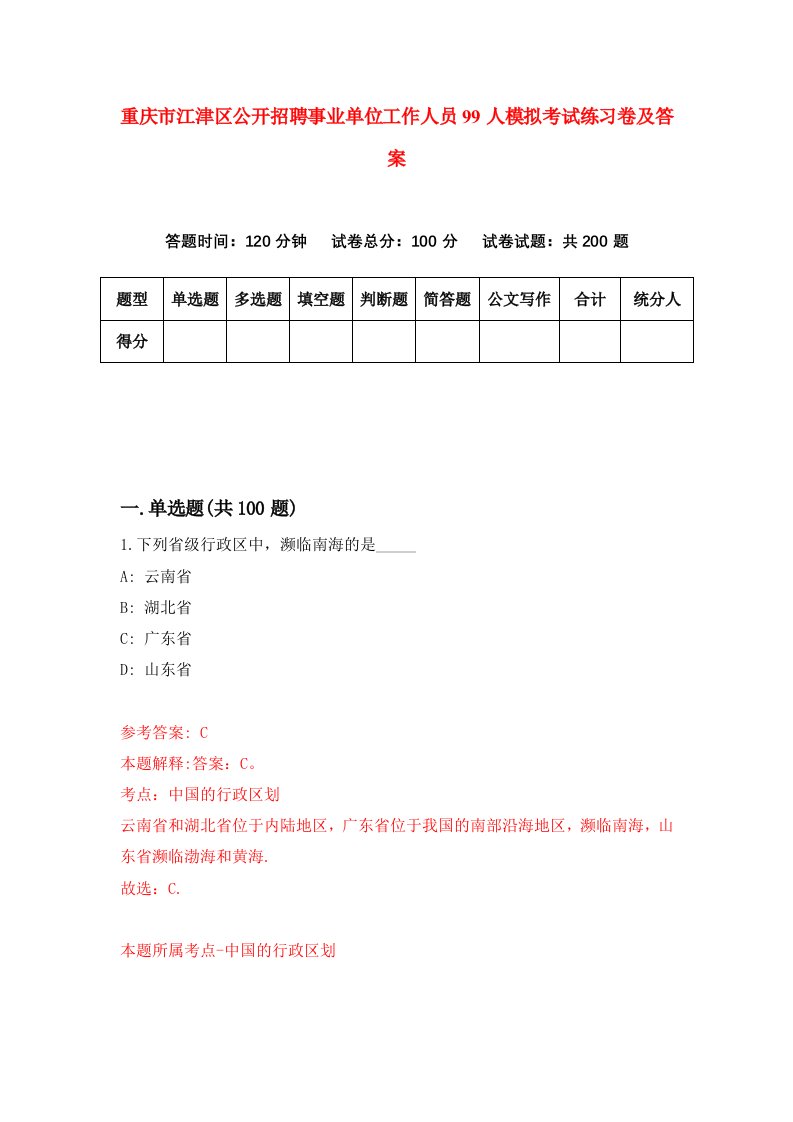 重庆市江津区公开招聘事业单位工作人员99人模拟考试练习卷及答案

答题时间：120分钟　试卷总分：100分　试卷试题：共200题

| 题型 | 单选题 | 多选题 | 填空题 | 判断题 | 简答题 | 公文写作 | 合计 | 统分人 |
|---|---|---|---|---|---|---|---|---|
| 得分 | | | | | | | | |

一.单选题(共100题)

1.下列省级行政区中，濒临南海的是_____

A: 云南省

B: 湖北省

C: 广东省

D: 山东省

参考答案: C

本题解释:答案：C。

考点：中国的行政区划

云南省和湖北省位于内陆地区，广东省位于我国的南部沿海地区，濒临南海，山东省濒临渤海和黄海.

故选：C.

本题所属考点-中国的行政区划